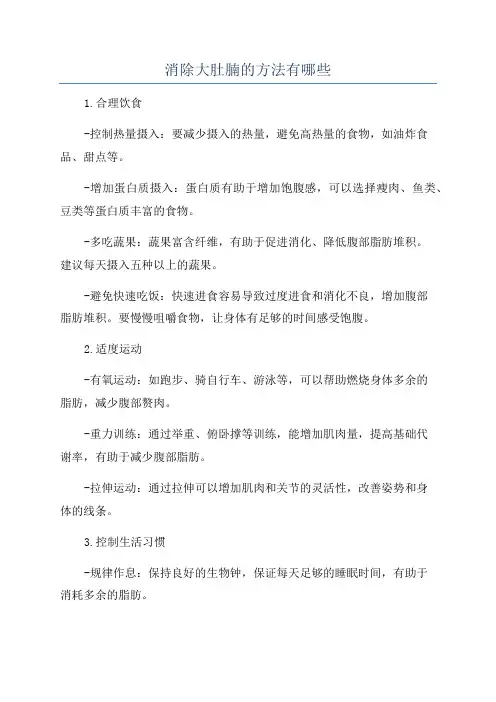 消除大肚腩的方法有哪些

1.合理饮食

-控制热量摄入：要减少摄入的热量，避免高热量的食物，如油炸食品、甜点等。

-增加蛋白质摄入：蛋白质有助于增加饱腹感，可以选择瘦肉、鱼类、豆类等蛋白质丰富的食物。

-多吃蔬果：蔬果富含纤维，有助于促进消化、降低腹部脂肪堆积。建议每天摄入五种以上的蔬果。

-避免快速吃饭：快速进食容易导致过度进食和消化不良，增加腹部脂肪堆积。要慢慢咀嚼食物，让身体有足够的时间感受饱腹。

2.适度运动

-有氧运动：如跑步、骑自行车、游泳等，可以帮助燃烧身体多余的脂肪，减少腹部赘肉。

-重力训练：通过举重、俯卧撑等训练，能增加肌肉量，提高基础代谢率，有助于减少腹部脂肪。

-拉伸运动：通过拉伸可以增加肌肉和关节的灵活性，改善姿势和身体的线条。

3.控制生活习惯

-规律作息：保持良好的生物钟，保证每天足够的睡眠时间，有助于消耗多余的脂肪。